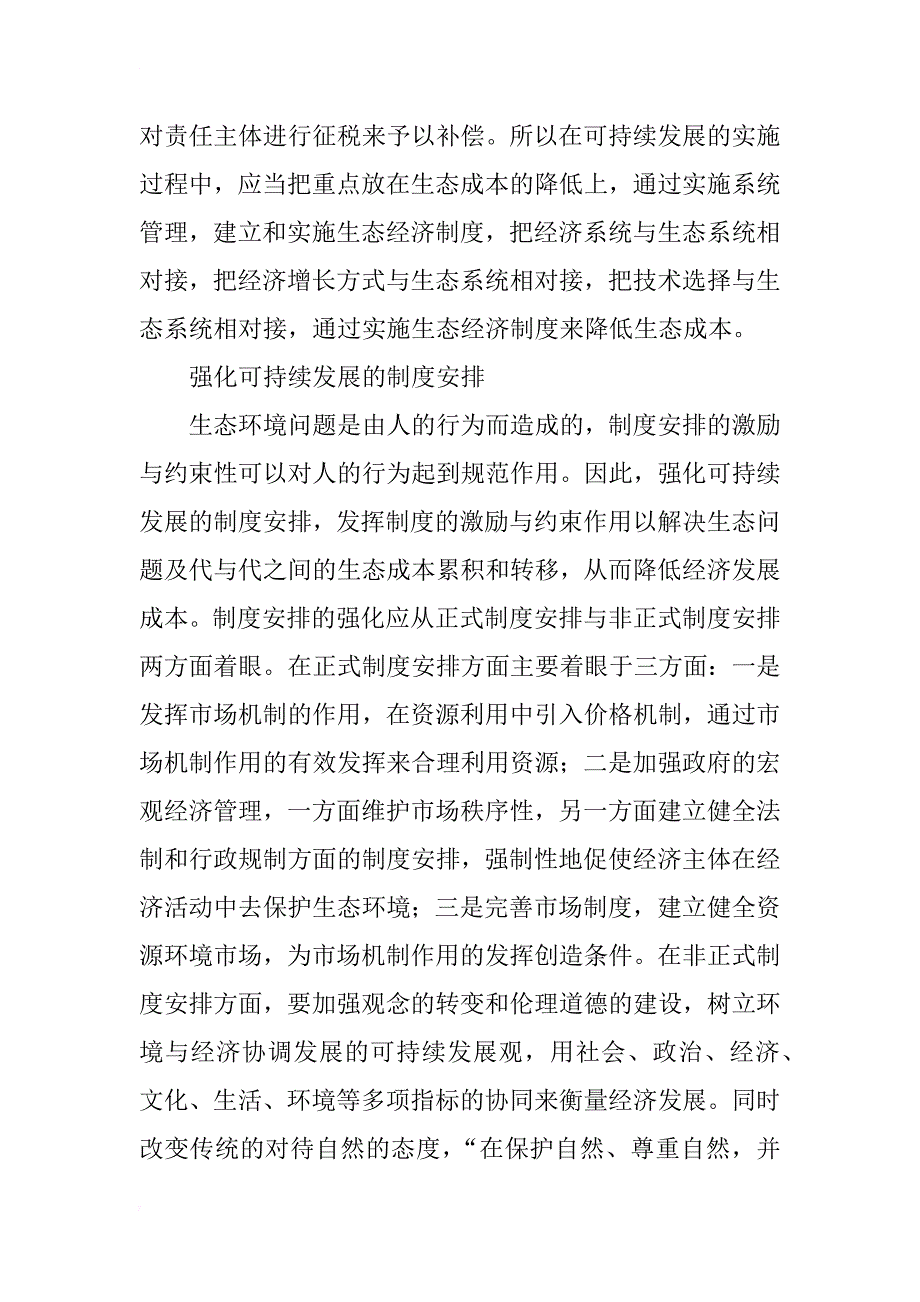 对责任主体进行征税来予以补偿。所以在可持续发展的实施过程中，应当把重点放在生态成本的降低上，通过实施系统管理，建立和实施生态经济制度，把经济系统与生态系统相对接，把经济增长方式与生态系统相对接，把技术选择与生态系统相对接，通过实施生态经济制度来降低生态成本。

强化可持续发展的制度安排

生态环境问题是由人的行为而造成的，制度安排的激励与约束性可以对人的行为起到规范作用。因此，强化可持续发展的制度安排，发挥制度的激励与约束作用以解决生态问题及代与代之间的生态成本累积和转移，从而降低经济发展成本。制度安排的强化应从正式制度安排与非正式制度安排两方面着眼。在正式制度安排方面主要着眼于三方面：一是发挥市场机制的作用，在资源利用中引入价格机制，通过市场机制作用的有效发挥来合理利用资源；二是加强政府的宏观经济管理，一方面维护市场秩序性，另一方面建立健全法制和行政规制方面的制度安排，强制性地促使经济主体在经济活动中去保护生态环境；三是完善市场制度，建立健全资源环境市场，为市场机制作用的发挥创造条件。在非正式制度安排方面，要加强观念的转变和伦理道德的建设，树立环境与经济协调发展的可持续发展观，用社会、政治、经济、文化、生活、环境等多项指标的协同来衡量经济发展。同时改变传统的对待自然的态度，“在保护自然、尊重自然，并